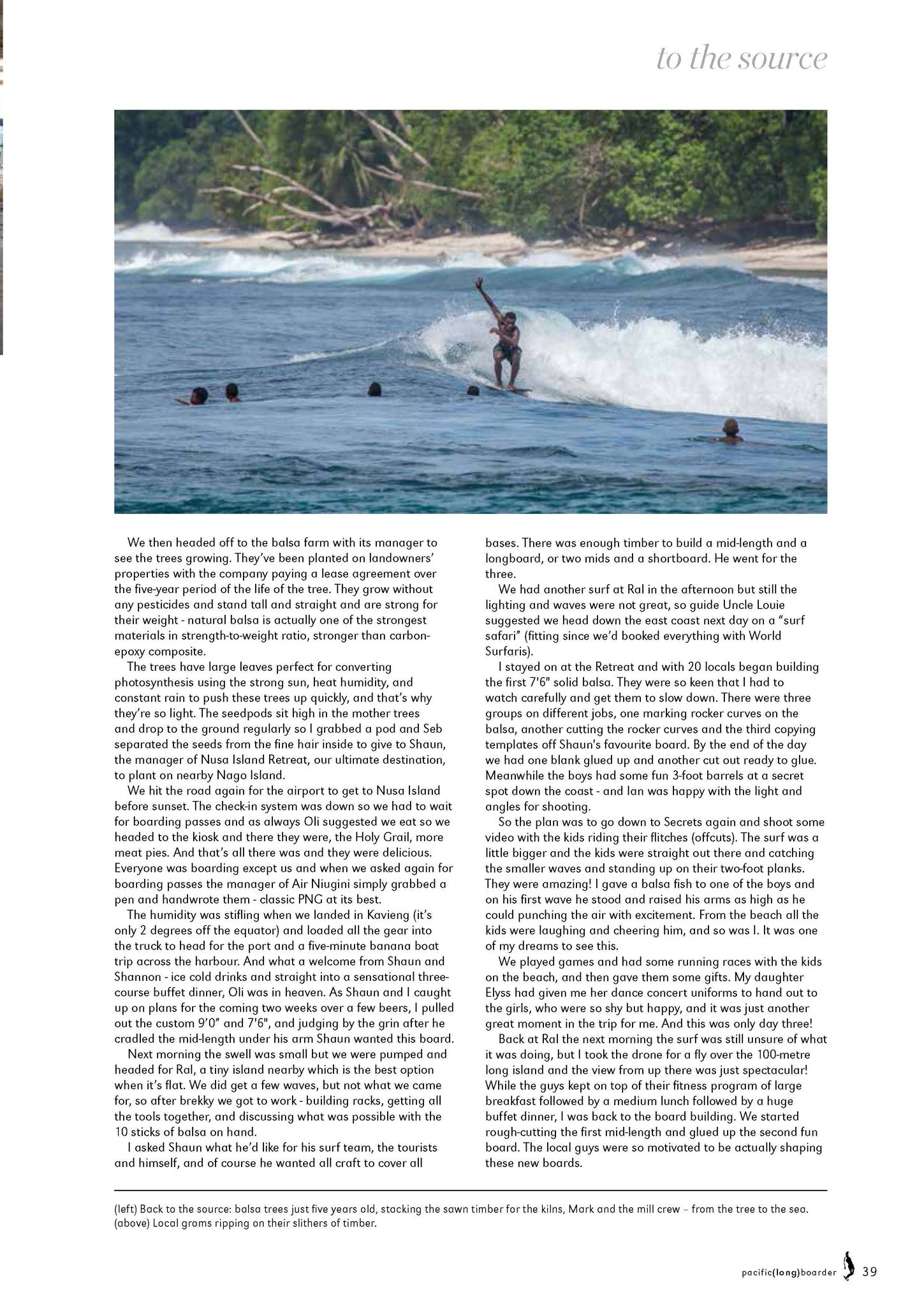 to the source

We then headed off to the balsa farm with its manager to see the trees growing. They've been planted on landowners' properties with the company paying a lease agreement over the five-year period of the life of the tree. They grow without any pesticides and stand tall and straight and are strong for their weight - natural balsa is actually one of the strongest materials in strength-to-weight ratio, stronger than carbon-epoxy composite.

The trees have large leaves perfect for converting photosynthesis using the strong sun, heat humidity, and constant rain to push these trees up quickly, and that's why they're so light. The seedpods sit high in the mother trees and drop to the ground regularly so I grabbed a pod and Seb separated the seeds from the fine hair inside to give to Shaun, the manager of Nusa Island Retreat, our ultimate destination, to plant on nearby Nago Island.

We hit the road again for the airport to get to Nusa Island before sunset. The check-in system was down so we had to wait for boarding passes and as always Oli suggested we eat so we headed to the kiosk and there they were, the Holy Grail, more meat pies. And that's all there was and they were delicious. Everyone was boarding except us and when we asked again for boarding passes the manager of Air Niugini simply grabbed a pen and handwrote them - classic PNG at its best.

The humidity was stifling when we landed in Kavieng (it's only 2 degrees off the equator) and loaded all the gear into the truck to head for the port and a five-minute banana boat trip across the harbour. And what a welcome from Shaun and Shannon - ice cold drinks and straight into a sensational three-course buffet dinner, Oli was in heaven. As Shaun and I caught up on plans for the coming two weeks over a few beers, I pulled out the custom 9'0" and 7'6", and judging by the grin after he cradled the mid-length under his arm Shaun wanted this board.

Next morning the swell was small but we were pumped and headed for Ral, a tiny island nearby which is the best option when it's flat. We did get a few waves, but not what we came for, so after brekky we got to work - building racks, getting all the tools together, and discussing what was possible with the 10 sticks of balsa on hand.

I asked Shaun what he'd like for his surf team, the tourists and himself, and of course he wanted all craft to cover all bases. There was enough timber to build a mid-length and a longboard, or two mids and a shortboard. He went for the three.

We had another surf at Ral in the afternoon but still the lighting and waves were not great, so guide Uncle Louie suggested we head down the east coast next day on a "surf safari" (fitting since we'd booked everything with World Surfaris).

I stayed on at the Retreat and with 20 locals began building the first 7'6" solid balsa. They were so keen that I had to watch carefully and get them to slow down. There were three groups on different jobs, one marking rocker curves on the balsa, another cutting the rocker curves and the third copying templates off Shaun's favourite board. By the end of the day we had one blank glued up and another cut out ready to glue. Meanwhile the boys had some fun 3-foot barrels at a secret spot down the coast - and Ian was happy with the light and angles for shooting.

So the plan was to go down to Secrets again and shoot some video with the kids riding their flitches (offcuts). The surf was a little bigger and the kids were straight out there and catching the smaller waves and standing up on their two-foot planks. They were amazing! I gave a balsa fish to one of the boys and on his first wave he stood and raised his arms as high as he could punching the air with excitement. From the beach all the kids were laughing and cheering him, and so was I. It was one of my dreams to see this.

We played games and had some running races with the kids on the beach, and then gave them some gifts. My daughter Elyss had given me her dance concert uniforms to hand out to the girls, who were so shy but happy, and it was just another great moment in the trip for me. And this was only day three!

Back at Ral the next morning the surf was still unsure of what it was doing, but I took the drone for a fly over the 100-metre long island and the view from up there was just spectacular! While the guys kept on top of their fitness program of large breakfast followed by a medium lunch followed by a huge buffet dinner, I was back to the board building. We started rough-cutting the first mid-length and glued up the second fun board. The local guys were so motivated to be actually shaping these new boards.

(left) Back to the source: balsa trees just five years old, stacking the sawn timber for the kilns, Mark and the mill crew – from the tree to the sea. (above) Local groms ripping on their slithers of timber.

pacific(long)boarder 39